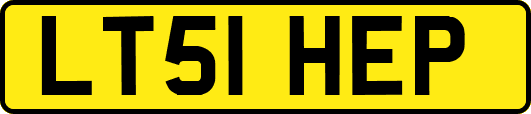 LT51 HEP